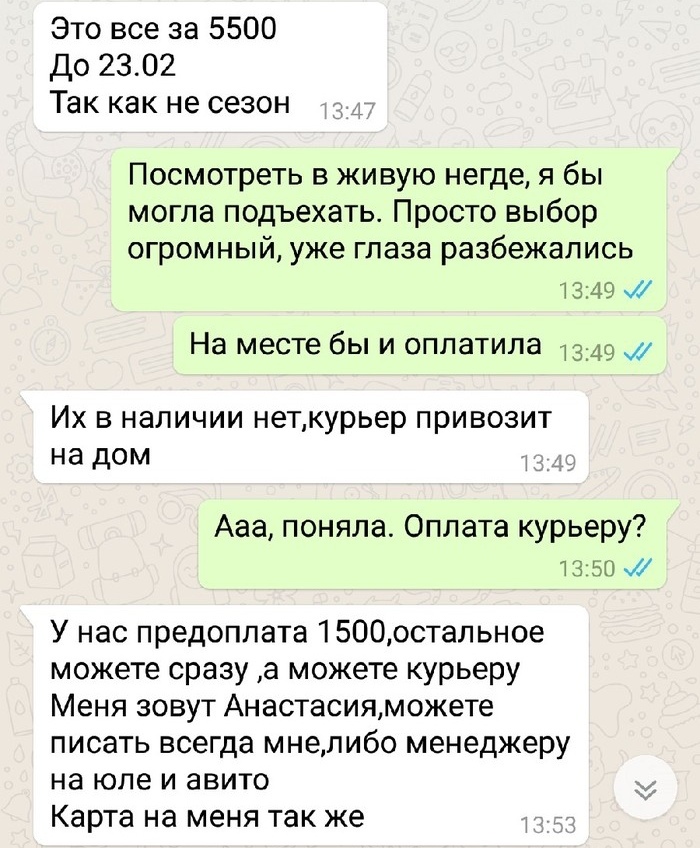 Это все за 5500
До 23.02
Так как не сезон 13:47

Посмотреть в живую негде, я бы могла подъехать. Просто выбор огромный, уже глаза разбежались
13:49

На месте бы и оплатила 13:49

Их в наличии нет,курьер привозит на дом
13:49

Ааа, поняла. Оплата курьеру?
13:50

У нас предоплата 1500,остальное можете сразу ,а можете курьеру
Меня зовут Анастасия,можете писать всегда мне,либо менеджеру на юле и авито
Карта на меня так же
13:53